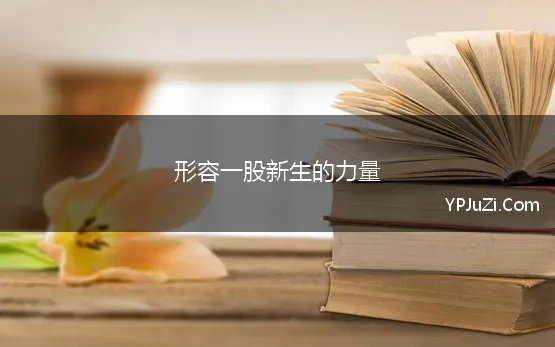 形容一股新生的力量

YPJuZi.Com